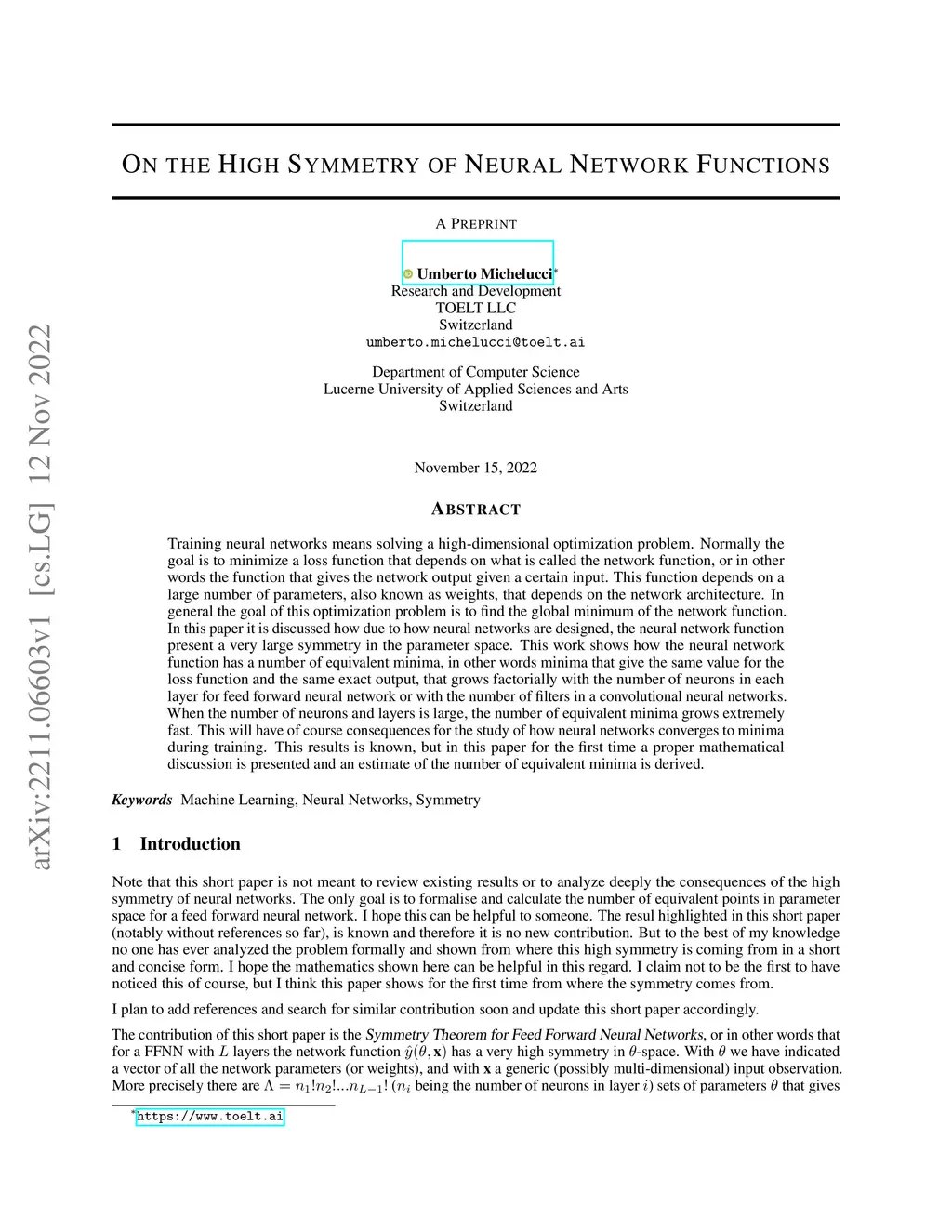 arXiv:2211.06603v1 [cs.LG] 12 Nov 2022

ON THE HIGH SYMMETRY OF NEURAL NETWORK FUNCTIONS

A PREPRINT

Umberto Michelucci*
Research and Development
TOELT LLC
Switzerland
umberto.michelucci@toelt.ai

Department of Computer Science
Lucerne University of Applied Sciences and Arts
Switzerland

November 15, 2022

ABSTRACT

Training neural networks means solving a high-dimensional optimization problem. Normally the goal is to minimize a loss function that depends on what is called the network function, or in other words the function that gives the network output given a certain input. This function depends on a large number of parameters, also known as weights, that depends on the network architecture. In general the goal of this optimization problem is to find the global minimum of the network function. In this paper it is discussed how due to how neural networks are designed, the neural network function present a very large symmetry in the parameter space. This work shows how the neural network function has a number of equivalent minima, in other words minima that give the same value for the loss function and the same exact output, that grows factorially with the number of neurons in each layer for feed forward neural network or with the number of filters in a convolutional neural networks. When the number of neurons and layers is large, the number of equivalent minima grows extremely fast. This will have of course consequences for the study of how neural networks converges to minima during training. This results is known, but in this paper for the first time a proper mathematical discussion is presented and an estimate of the number of equivalent minima is derived.

Keywords Machine Learning, Neural Networks, Symmetry

1 Introduction

Note that this short paper is not meant to review existing results or to analyze deeply the consequences of the high symmetry of neural networks. The only goal is to formalise and calculate the number of equivalent points in parameter space for a feed forward neural network. I hope this can be helpful to someone. The resul highlighted in this short paper (notably without references so far), is known and therefore it is no new contribution. But to the best of my knowledge no one has ever analyzed the problem formally and shown from where this high symmetry is coming from in a short and concise form. I hope the mathematics shown here can be helpful in this regard. I claim not to be the first to have noticed this of course, but I think this paper shows for the first time from where the symmetry comes from.

I plan to add references and search for similar contribution soon and update this short paper accordingly.

The contribution of this short paper is the Symmetry Theorem for Feed Forward Neural Networks, or in other words that for a FFNN with $L$ layers the network function $\hat{y}(\theta, \mathbf{x})$ has a very high symmetry in $\theta$-space. With $\theta$ we have indicated a vector of all the network parameters (or weights), and with $\mathbf{x}$ a generic (possibly multi-dimensional) input observation. More precisely there are $\Lambda = n_1!n_2!...n_{L-1}!$ ($n_i$ being the number of neurons in layer $i$) sets of parameters $\theta$ that gives

*https://www.toelt.ai